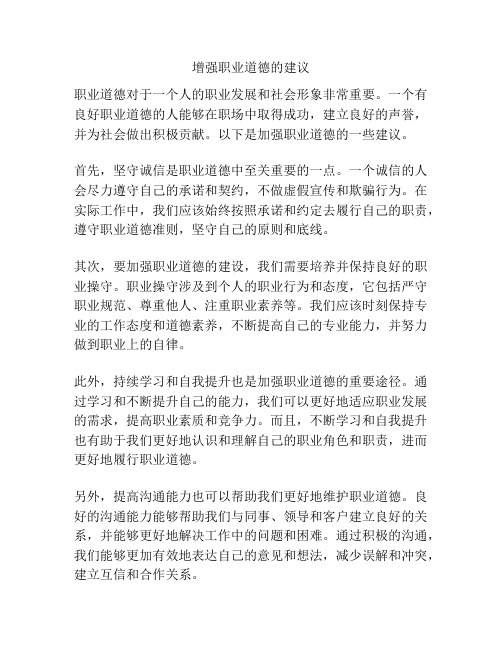 增强职业道德的建议

职业道德对于一个人的职业发展和社会形象非常重要。一个有良好职业道德的人能够在职场中取得成功，建立良好的声誉，并为社会做出积极贡献。以下是加强职业道德的一些建议。

首先，坚守诚信是职业道德中至关重要的一点。一个诚信的人会尽力遵守自己的承诺和契约，不做虚假宣传和欺骗行为。在实际工作中，我们应该始终按照承诺和约定去履行自己的职责，遵守职业道德准则，坚守自己的原则和底线。

其次，要加强职业道德的建设，我们需要培养并保持良好的职业操守。职业操守涉及到个人的职业行为和态度，它包括严守职业规范、尊重他人、注重职业素养等。我们应该时刻保持专业的工作态度和道德素养，不断提高自己的专业能力，并努力做到职业上的自律。

此外，持续学习和自我提升也是加强职业道德的重要途径。通过学习和不断提升自己的能力，我们可以更好地适应职业发展的需求，提高职业素质和竞争力。而且，不断学习和自我提升也有助于我们更好地认识和理解自己的职业角色和职责，进而更好地履行职业道德。

另外，提高沟通能力也可以帮助我们更好地维护职业道德。良好的沟通能力能够帮助我们与同事、领导和客户建立良好的关系，并能够更好地解决工作中的问题和困难。通过积极的沟通，我们能够更加有效地表达自己的意见和想法，减少误解和冲突，建立互信和合作关系。